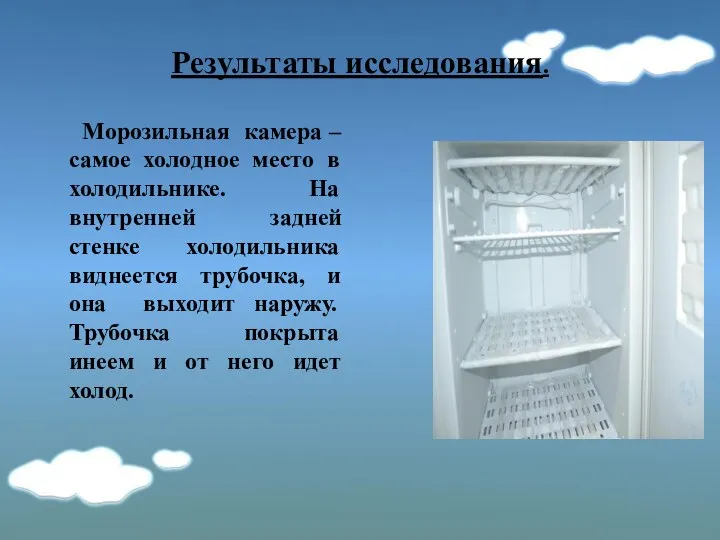 Результаты исследования.

Морозильная камера – самое холодное место в холодильнике. На внутренней задней стенке холодильника виднеется трубочка, и она выходит наружу. Трубочка покрыта инеем и от него идет холод.